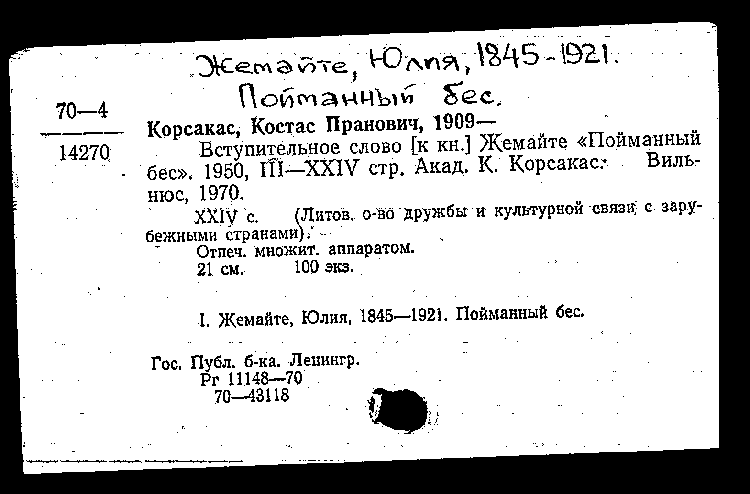 Жемайте, Юлия, 1845-1921.
Пойманный бес.

70—4
14270

Корсакас, Костас Пранович, 1909—
Вступительное слово [к кн.] Жемайте «Пойманный бес». 1950, III—XXIV стр. Акад. К. Корсакас. Вильнюс, 1970.
XXIV с. (Литов. о-во дружбы и культурной связи с зарубежными странами).
Отпеч. множит. аппаратом.
21 см. 100 экз.

I. Жемайте, Юлия, 1845—1921. Пойманный бес.

Гос. Публ. б-ка. Ленингр.
Pr 11148—70
70—43118